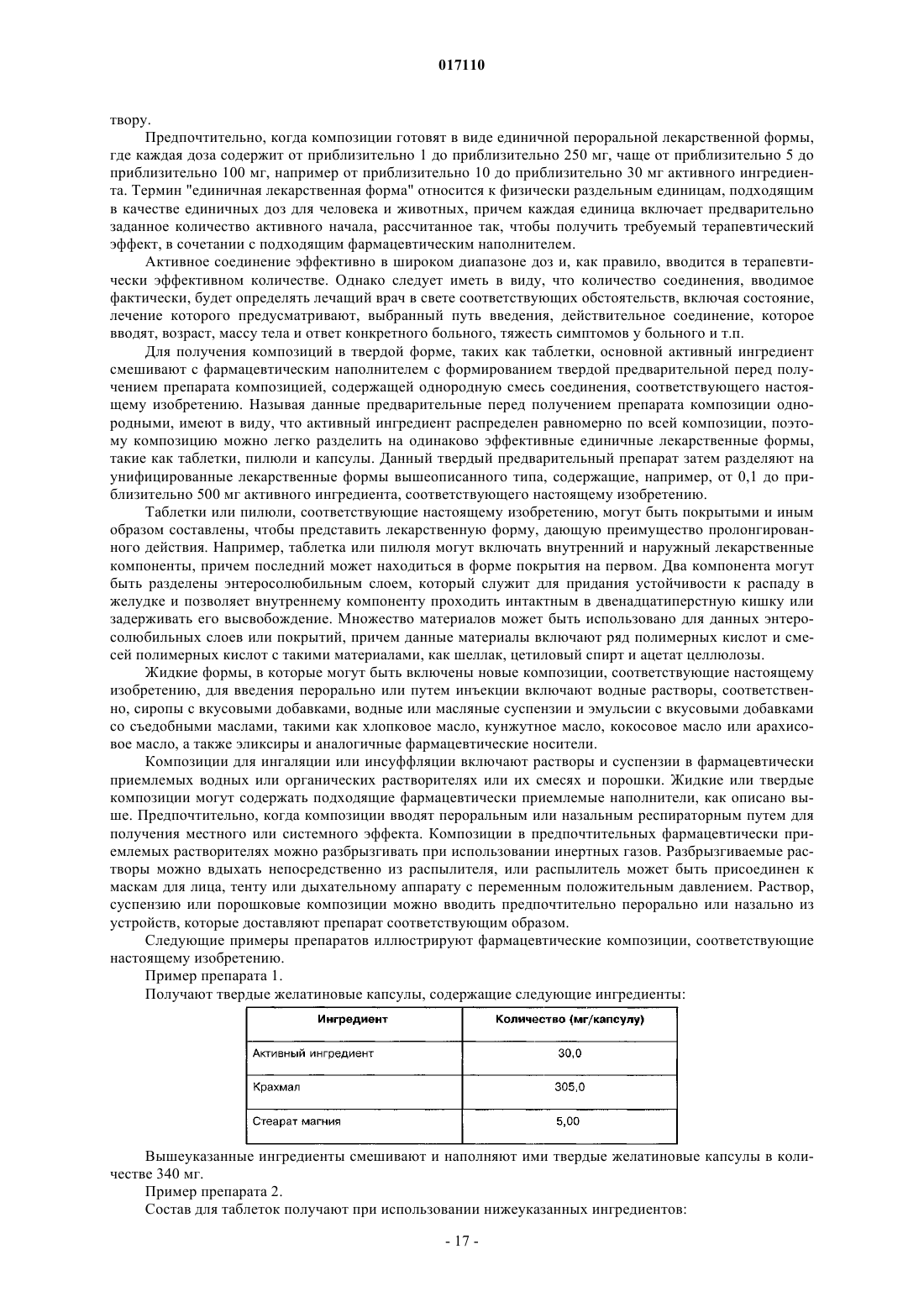 017110

твору.

Предпочтительно, когда композиции готовят в виде единичной пероральной лекарственной формы, где каждая доза содержит от приблизительно 1 до приблизительно 250 мг, чаще от приблизительно 5 до приблизительно 100 мг, например от приблизительно 10 до приблизительно 30 мг активного ингредиента. Термин "единичная лекарственная форма" относится к физически раздельным единицам, подходящим в качестве единичных доз для человека и животных, причем каждая единица включает предварительно заданное количество активного начала, рассчитанное так, чтобы получить требуемый терапевтический эффект, в сочетании с подходящим фармацевтическим наполнителем.

Активное соединение эффективно в широком диапазоне доз и, как правило, вводится в терапевтически эффективном количестве. Однако следует иметь в виду, что количество соединения, вводимое фактически, будет определять лечащий врач в свете соответствующих обстоятельств, включая состояние, лечение которого предусматривают, выбранный путь введения, действительное соединение, которое вводят, возраст, массу тела и ответ конкретного больного, тяжесть симптомов у больного и т.п.

Для получения композиций в твердой форме, таких как таблетки, основной активный ингредиент смешивают с фармацевтическим наполнителем с формированием твердой предварительной перед получением препарата композицией, содержащей однородную смесь соединения, соответствующего настоящему изобретению. Называя данные предварительные перед получением препарата композиции однородными, имеют в виду, что активный ингредиент распределен равномерно по всей композиции, поэтому композицию можно легко разделить на одинаково эффективные единичные лекарственные формы, такие как таблетки, пилюли и капсулы. Данный твердый предварительный препарат затем разделяют на унифицированные лекарственные формы вышеописанного типа, содержащие, например, от 0,1 до приблизительно 500 мг активного ингредиента, соответствующего настоящему изобретению.

Таблетки или пилюли, соответствующие настоящему изобретению, могут быть покрытыми и иным образом составлены, чтобы представить лекарственную форму, дающую преимущество пролонгированного действия. Например, таблетка или пилюля могут включать внутренний и наружный лекарственные компоненты, причем последний может находиться в форме покрытия на первом. Два компонента могут быть разделены энтеросолюбильным слоем, который служит для придания устойчивости к распаду в желудке и позволяет внутреннему компоненту проходить интактным в двенадцатиперстную кишку или задерживать его высвобождение. Множество материалов может быть использовано для данных энтеросолюбильных слоев или покрытий, причем данные материалы включают ряд полимерных кислот и смесей полимерных кислот с такими материалами, как шеллак, цетиловый спирт и ацетат целлюлозы.

Жидкие формы, в которые могут быть включены новые композиции, соответствующие настоящему изобретению, для введения перорально или путем инъекции включают водные растворы, соответственно, сиропы с вкусовыми добавками, водные или масляные суспензии и эмульсии с вкусовыми добавками со съедобными маслами, такими как хлопковое масло, кунжутное масло, кокосовое масло или арахисовое масло, а также эликсиры и аналогичные фармацевтические носители.

Композиции для ингаляции или инсуффляции включают растворы и суспензии в фармацевтически приемлемых водных или органических растворителях или их смесях и порошки. Жидкие или твердые композиции могут содержать подходящие фармацевтически приемлемые наполнители, как описано выше. Предпочтительно, когда композиции вводят пероральным или назальным респираторным путем для получения местного или системного эффекта. Композиции в предпочтительных фармацевтически приемлемых растворителях можно разбрызгивать при использовании инертных газов. Разбрызгиваемые растворы можно вдыхать непосредственно из распылителя, или распылитель может быть присоединен к маскам для лица, тенту или дыхательному аппарату с переменным положительным давлением. Раствор, суспензию или порошковые композиции можно вводить предпочтительно перорально или назально из устройств, которые доставляют препарат соответствующим образом.

Следующие примеры препаратов иллюстрируют фармацевтические композиции, соответствующие настоящему изобретению.

Пример препарата 1.

Получают твердые желатиновые капсулы, содержащие следующие ингредиенты:

| Ингредиент | Количество (мг/капсулу) |
|---|---|
| Активный ингредиент | 30,0 |
| Крахмал | 305,0 |
| Стеарат магния | 5,00 |

Вышеуказанные ингредиенты смешивают и наполняют ими твердые желатиновые капсулы в количестве 340 мг.

Пример препарата 2.

Состав для таблеток получают при использовании нижеуказанных ингредиентов:

- 17 -